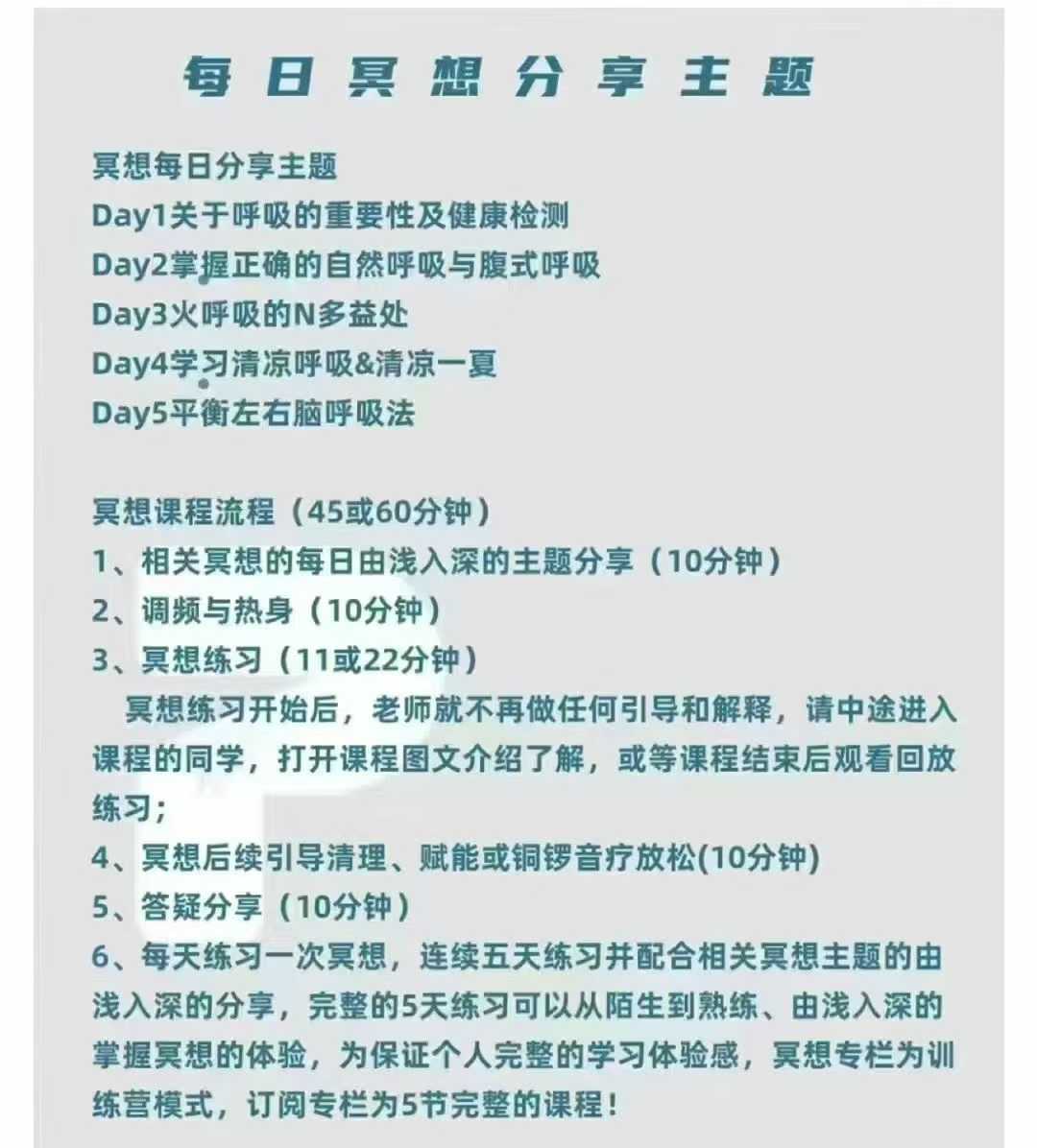 每日冥想分享主题

冥想每日分享主题
Day1关于呼吸的重要性及健康检测
Day2掌握正确的自然呼吸与腹式呼吸
Day3火呼吸的N多益处
Day4学习清凉呼吸&清凉一夏
Day5平衡左右脑呼吸法

冥想课程流程（45或60分钟）
1、相关冥想的每日由浅入深的主题分享（10分钟）
2、调频与热身（10分钟）
3、冥想练习（11或22分钟）
冥想练习开始后，老师就不再做任何引导和解释，请中途进入课程的同学，打开课程图文介绍了解，或等课程结束后观看回放练习；
4、冥想后续引导清理、赋能或铜锣音疗放松(10分钟)
5、答疑分享（10分钟）
6、每天练习一次冥想，连续五天练习并配合相关冥想主题的由浅入深的分享，完整的5天练习可以从陌生到熟练、由浅入深的掌握冥想的体验，为保证个人完整的学习体验感，冥想专栏为训练营模式，订阅专栏为5节完整的课程！